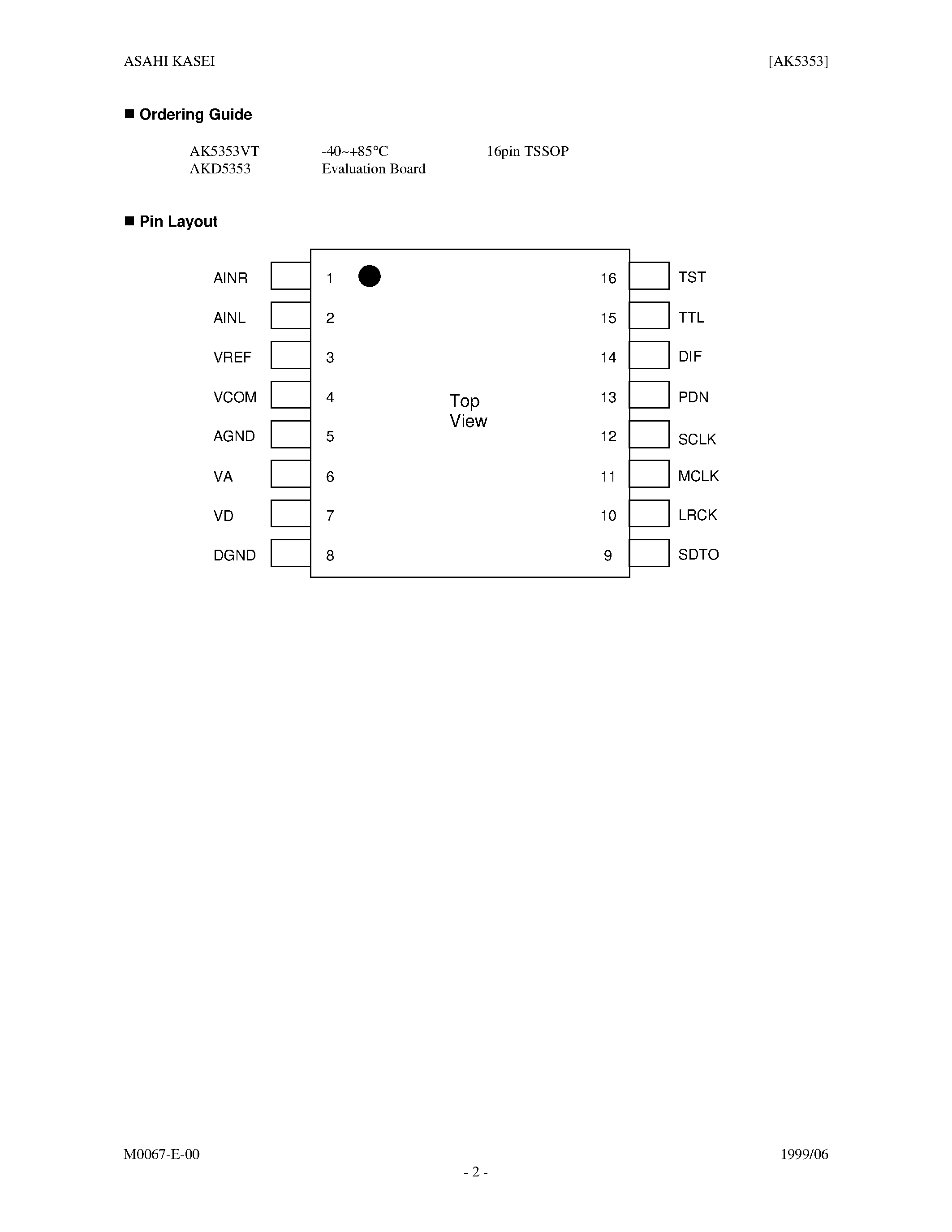 ASAHI KASEI [AK5353]

■ Ordering Guide

AK5353VT -40~+85°C 16pin TSSOP
AKD5353 Evaluation Board

■ Pin Layout

AINR 1
AINL 2
VREF 3
VCOM 4
AGND 5
VA 6
VD 7
DGND 8

Top View

16 TST
15 TTL
14 DIF
13 PDN
12 SCLK
11 MCLK
10 LRCK
9 SDTO

M0067-E-00 1999/06
- 2 -